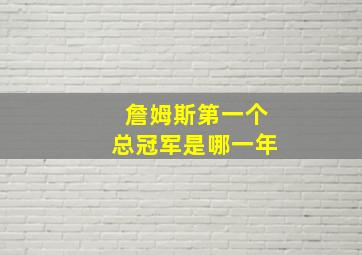 詹姆斯第一个
总冠军是哪一年